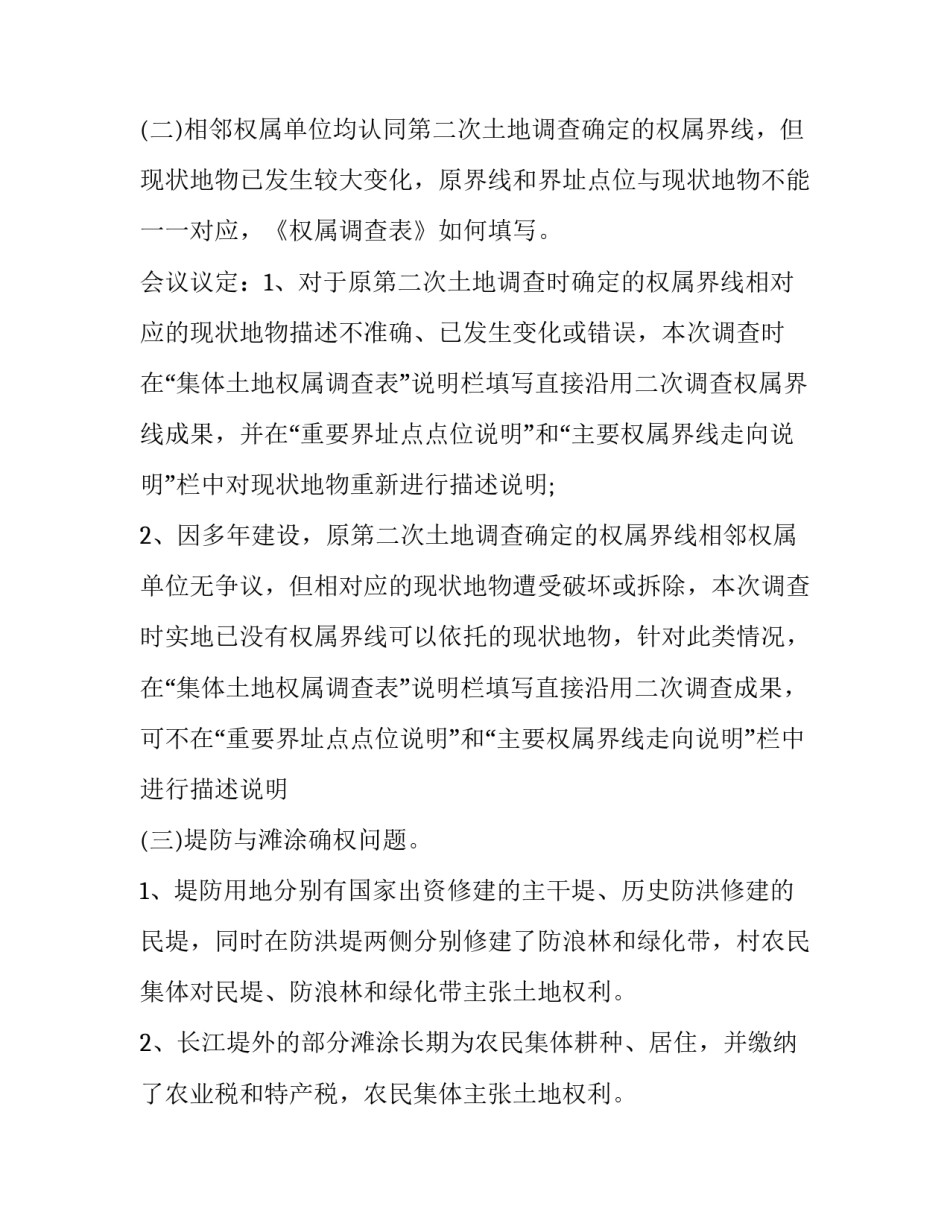 (二)相邻权属单位均认同第二次土地调查确定的权属界线，但现状地物已发生较大变化，原界线和界址点位与现状地物不能一一对应，《权属调查表》如何填写。

会议议定：1、对于原第二次土地调查时确定的权属界线相对应的现状地物描述不准确、已发生变化或错误，本次调查时在“集体土地权属调查表”说明栏填写直接沿用二次调查权属界线成果，并在“重要界址点点位说明”和“主要权属界线走向说明”栏中对现状地物重新进行描述说明;

2、因多年建设，原第二次土地调查确定的权属界线相邻权属单位无争议，但相对应的现状地物遭受破坏或拆除，本次调查时实地已没有权属界线可以依托的现状地物，针对此类情况，在“集体土地权属调查表”说明栏填写直接沿用二次调查成果，可不在“重要界址点点位说明”和“主要权属界线走向说明”栏中进行描述说明

(三)堤防与滩涂确权问题。

1、堤防用地分别有国家出资修建的主干堤、历史防洪修建的民堤，同时在防洪堤两侧分别修建了防浪林和绿化带，村农民集体对民堤、防浪林和绿化带主张土地权利。

2、长江堤外的部分滩涂长期为农民集体耕种、居住，并缴纳了农业税和特产税，农民集体主张土地权利。